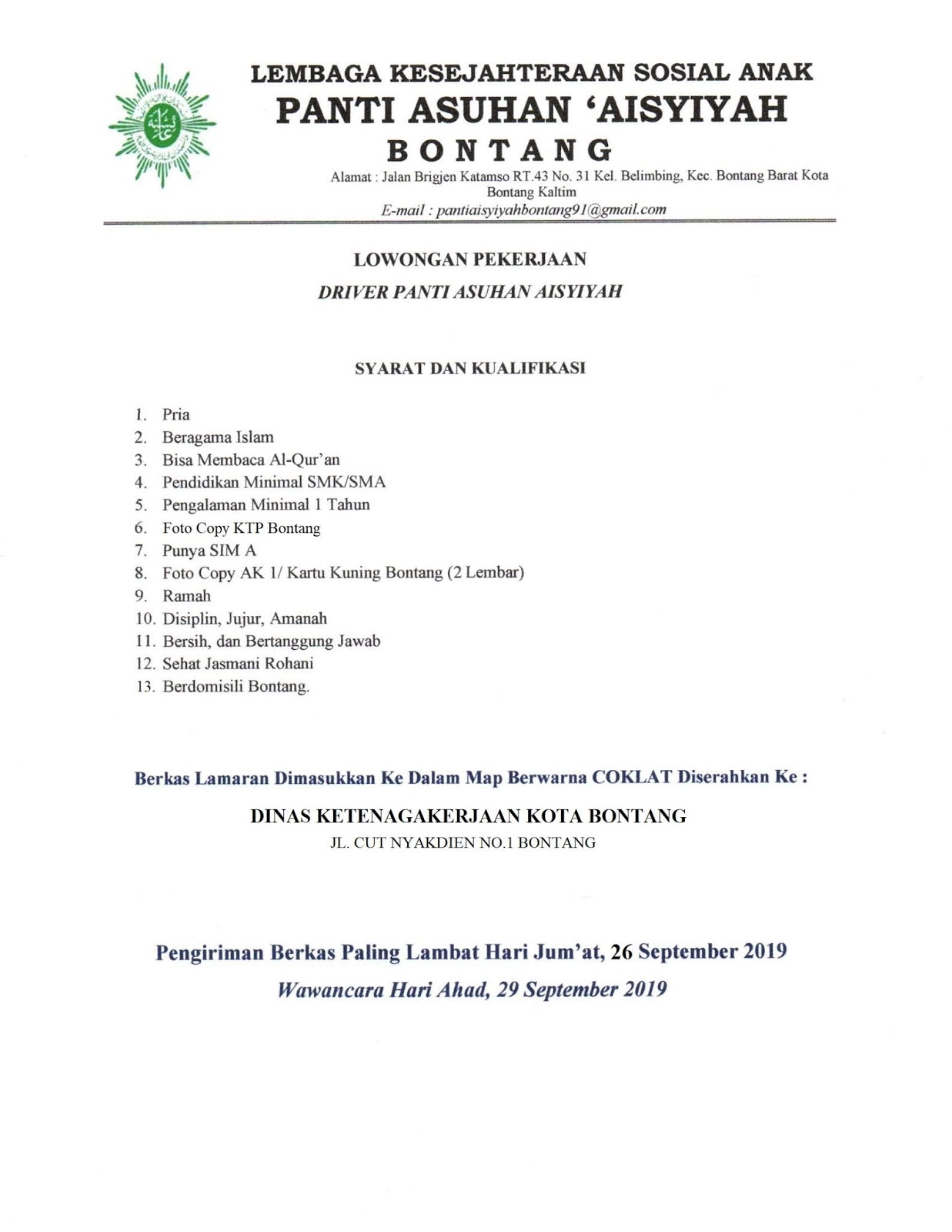 LEMBAGA KESEJAHTERAAN SOSIAL ANAK
PANTI ASUHAN 'AISYIYAH
BONTANG

Alamat : Jalan Brigjen Katamso RT.43 No. 31 Kel. Belimbing, Kec. Bontang Barat Kota Bontang Kaltim
E-mail : pantiaisyiyahbontang91@gmail.com

LOWONGAN PEKERJAAN
DRIVER PANTI ASUHAN AISYIYAH

SYARAT DAN KUALIFIKASI

1. Pria
2. Beragama Islam
3. Bisa Membaca Al-Qur'an
4. Pendidikan Minimal SMK/SMA
5. Pengalaman Minimal 1 Tahun
6. Foto Copy KTP Bontang
7. Punya SIM A
8. Foto Copy AK 1/ Kartu Kuning Bontang (2 Lembar)
9. Ramah
10. Disiplin, Jujur, Amanah
11. Bersih, dan Bertanggung Jawab
12. Sehat Jasmani Rohani
13. Berdomisili Bontang.

Berkas Lamaran Dimasukkan Ke Dalam Map Berwarna COKLAT Diserahkan Ke :

DINAS KETENAGAKERJAAN KOTA BONTANG
JL. CUT NYAKDIEN NO.1 BONTANG

Pengiriman Berkas Paling Lambat Hari Jum'at, 26 September 2019
Wawancara Hari Ahad, 29 September 2019